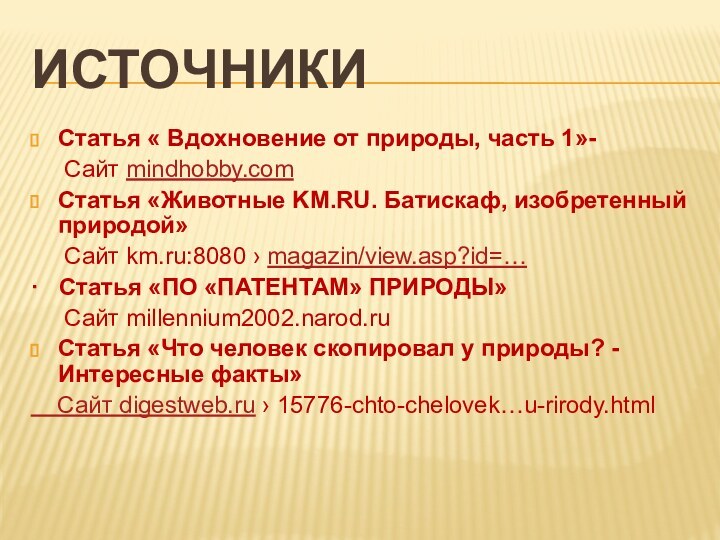 ИСТОЧНИКИ

Статья « Вдохновение от природы, часть 1»-
Сайт mindhobby.com

Статья «Животные KM.RU. Батискаф, изобретенный природой»
Сайт km.ru:8080 › magazin/view.asp?id=…

· Статья «ПО «ПАТЕНТАМ» ПРИРОДЫ»
Сайт millennium2002.narod.ru

Статья «Что человек скопировал у природы? - Интересные факты»
Сайт digestweb.ru › 15776-chto-chelovek…u-rirody.html